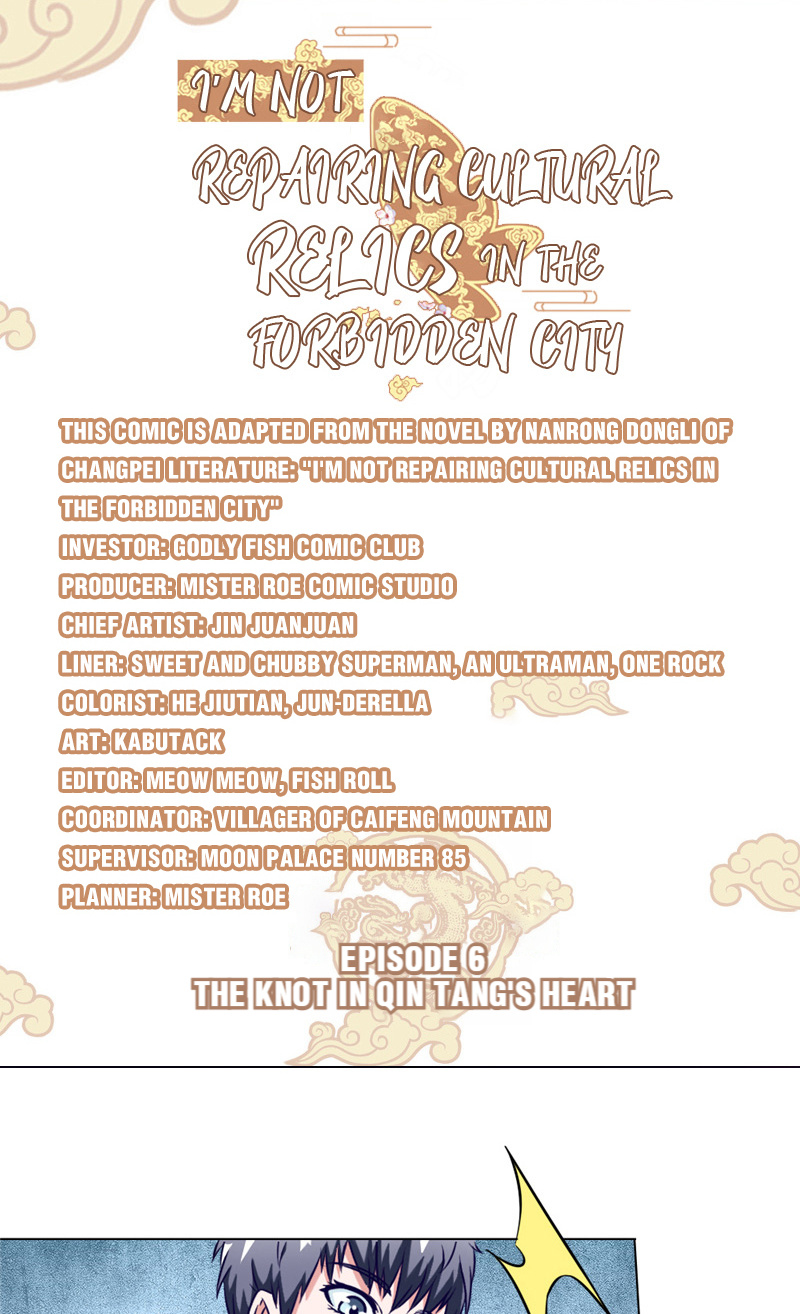 I'M NOT
REPAIRING CULTURAL RELICS IN THE FORBIDDEN CITY

THIS COMIC IS ADAPTED FROM THE NOVEL BY NANRONG DONGLI OF CHANGPEI LITERATURE: "I'M NOT REPAIRING CULTURAL RELICS IN THE FORBIDDEN CITY"
INVESTOR: GODLY FISH COMIC CLUB
PRODUCER: MISTER ROE COMIC STUDIO
CHIEF ARTIST: JIN JUANJUAN
LINER: SWEET AND CHUBBY SUPERMAN, AN ULTRAMAN, ONE ROCK
COLORIST: HE JIUTIAN, JUN-DERELLA
ART: KABUTACK
EDITOR: MEOW MEOW, FISH ROLL
COORDINATOR: VILLAGER OF CAIFENG MOUNTAIN
SUPERVISOR: MOON PALACE NUMBER 85
PLANNER: MISTER ROE

EPISODE 6
THE KNOT IN QIN TANG'S HEART